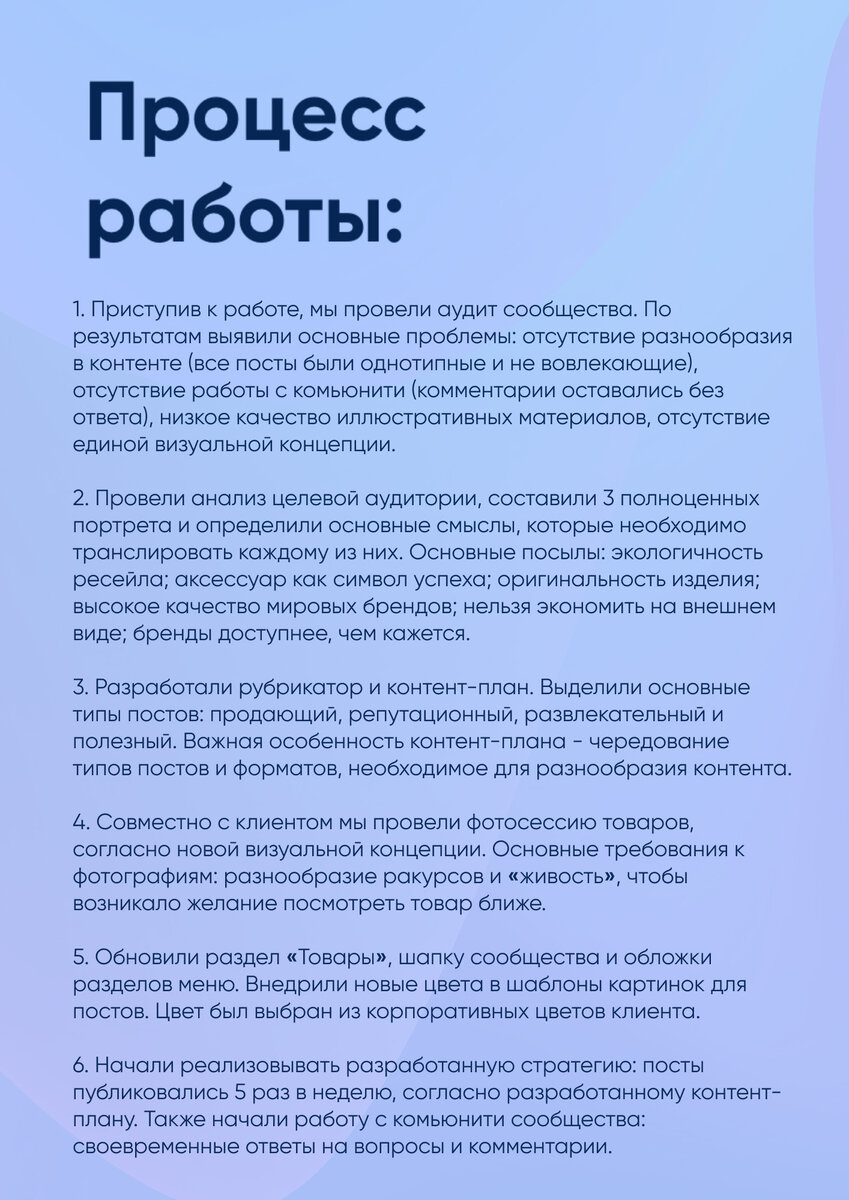 Процесс работы:

1. Приступив к работе, мы провели аудит сообщества. По результатам выявили основные проблемы: отсутствие разнообразия в контенте (все посты были однотипные и не вовлекающие), отсутствие работы с комьюнити (комментарии оставались без ответа), низкое качество иллюстративных материалов, отсутствие единой визуальной концепции.

2. Провели анализ целевой аудитории, составили 3 полноценных портрета и определили основные смыслы, которые необходимо транслировать каждому из них. Основные посылы: экологичность ресейла; аксессуар как символ успеха; оригинальность изделия; высокое качество мировых брендов; нельзя экономить на внешнем виде; бренды доступнее, чем кажется.

3. Разработали рубрикатор и контент-план. Выделили основные типы постов: продающий, репутационный, развлекательный и полезный. Важная особенность контент-плана - чередование типов постов и форматов, необходимое для разнообразия контента.

4. Совместно с клиентом мы провели фотосессию товаров, согласно новой визуальной концепции. Основные требования к фотографиям: разнообразие ракурсов и «живость», чтобы возникало желание посмотреть товар ближе.

5. Обновили раздел «Товары», шапку сообщества и обложки разделов меню. Внедрили новые цвета в шаблоны картинок для постов. Цвет был выбран из корпоративных цветов клиента.

6. Начали реализовывать разработанную стратегию: посты публиковались 5 раз в неделю, согласно разработанному контент-плану. Также начали работу с комьюнити сообщества: своевременные ответы на вопросы и комментарии.